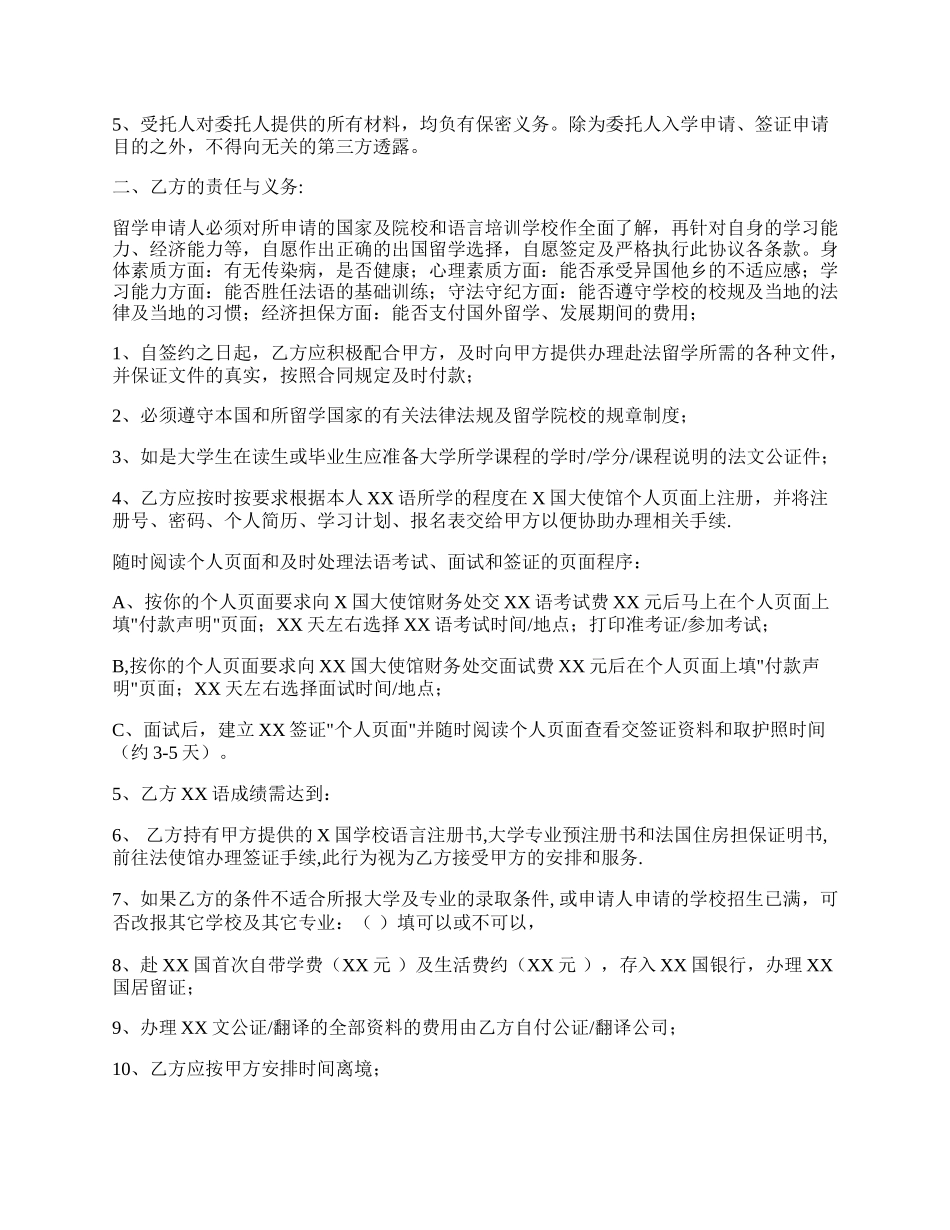 5、受托人对委托人提供的所有材料，均负有保密义务。除为委托人入学申请、签证申请目的之外，不得向无关的第三方透露。

二、乙方的责任与义务:

留学申请人必须对所申请的国家及院校和语言培训学校作全面了解，再针对自身的学习能力、经济能力等，自愿作出正确的出国留学选择，自愿签定及严格执行此协议各条款。身体素质方面：有无传染病，是否健康；心理素质方面：能否承受异国他乡的不适应感；学习能力方面：能否胜任法语的基础训练；守法守纪方面：能否遵守学校的校规及当地的法律及当地的习惯；经济担保方面：能否支付国外留学、发展期间的费用；

1、自签约之日起，乙方应积极配合甲方，及时向甲方提供办理赴法留学所需的各种文件，并保证文件的真实，按照合同规定及时付款；

2、必须遵守本国和所留学国家的有关法律法规及留学院校的规章制度；

3、如是大学生在读生或毕业生应准备大学所学课程的学时/学分/课程说明的法文公证件；

4、乙方应按时按要求根据本人 XX 语所学的程度在 X 国大使馆个人页面上注册，并将注册号、密码、个人简历、学习计划、报名表交给甲方以便协助办理相关手续.

随时阅读个人页面和及时处理法语考试、面试和签证的页面程序：

A、按你的个人页面要求向 X 国大使馆财务处交 XX 语考试费 XX 元后马上在个人页面上填"付款声明"页面；XX 天左右选择 XX 语考试时间/地点；打印准考证/参加考试；

B,按你的个人页面要求向 XX 国大使馆财务处交面试费 XX 元后在个人页面上填"付款声明"页面；XX 天左右选择面试时间/地点；

C、面试后，建立 XX 签证"个人页面"并随时阅读个人页面查看交签证资料和取护照时间（约 3-5 天）。

5、乙方 XX 语成绩需达到：

6、 乙方持有甲方提供的 X 国学校语言注册书,大学专业预注册书和法国住房担保证明书,前往法使馆办理签证手续,此行为视为乙方接受甲方的安排和服务.

7、如果乙方的条件不适合所报大学及专业的录取条件, 或申请人申请的学校招生已满，可否改报其它学校及其它专业：（ ）填可以或不可以，

8、赴 XX 国首次自带学费（XX 元 ）及生活费约（XX 元 ），存入 XX 国银行，办理 XX 国居留证；

9、办理 XX 文公证/翻译的全部资料的费用由乙方自付公证/翻译公司；

10、乙方应按甲方安排时间离境；